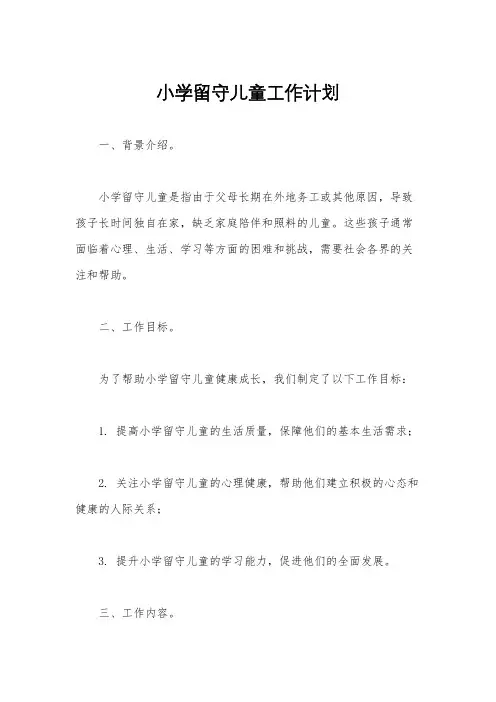 小学留守儿童工作计划

一、背景介绍。

小学留守儿童是指由于父母长期在外地务工或其他原因，导致孩子长时间独自在家，缺乏家庭陪伴和照料的儿童。这些孩子通常面临着心理、生活、学习等方面的困难和挑战，需要社会各界的关注和帮助。

二、工作目标。

为了帮助小学留守儿童健康成长，我们制定了以下工作目标：

1. 提高小学留守儿童的生活质量，保障他们的基本生活需求；

2. 关注小学留守儿童的心理健康，帮助他们建立积极的心态和健康的人际关系；

3. 提升小学留守儿童的学习能力，促进他们的全面发展。

三、工作内容。